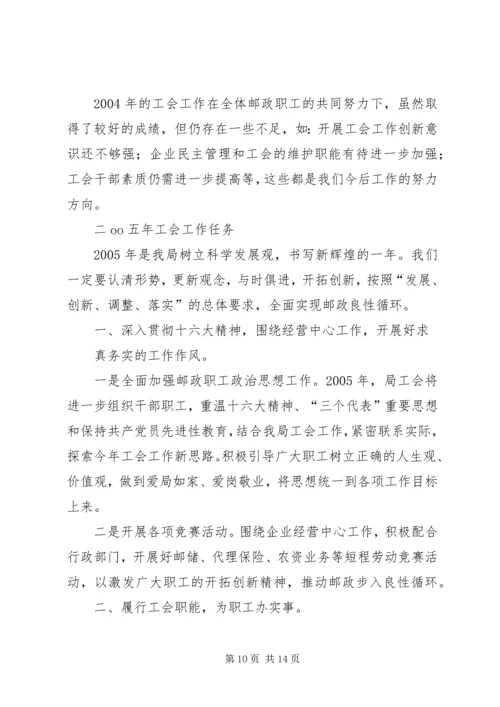 2004 年的工会工作在全体邮政职工的共同努力下，虽然取得了较好的成绩，但仍存在一些不足，如：开展工会工作创新意识还不够强；企业民主管理和工会的维护职能有待进一步加强；工会干部素质仍需进一步提高等，这些都是我们今后工作的努力方向。

二 oo 五年工会工作任务

2005 年是我局树立科学发展观，书写新辉煌的一年。我们一定要认清形势，更新观念，与时俱进，开拓创新，按照“发展、创新、调整、落实”的总体要求，全面实现邮政良性循环。

一、深入贯彻十六大精神，围绕经营中心工作，开展好求真务实的工作作风。

一是全面加强邮政职工政治思想工作。2005 年，局工会将进一步组织干部职工，重温十六大精神、“三个代表”重要思想和保持共产党员先进性教育，结合我局工会工作，紧密联系实际，探索今年工会工作新思路。积极引导广大职工树立正确的人生观、价值观，做到爱局如家、爱岗敬业，将思想统一到各项工作目标上来。

二是开展各项竞赛活动。围绕企业经营中心工作，积极配合行政部门，开展好邮储、代理保险、农资业务等短程劳动竞赛活动，以激发广大职工的开拓创新精神，推动邮政步入良性循环。

二、履行工会职能，为职工办实事。

第 10 页 共 14 页